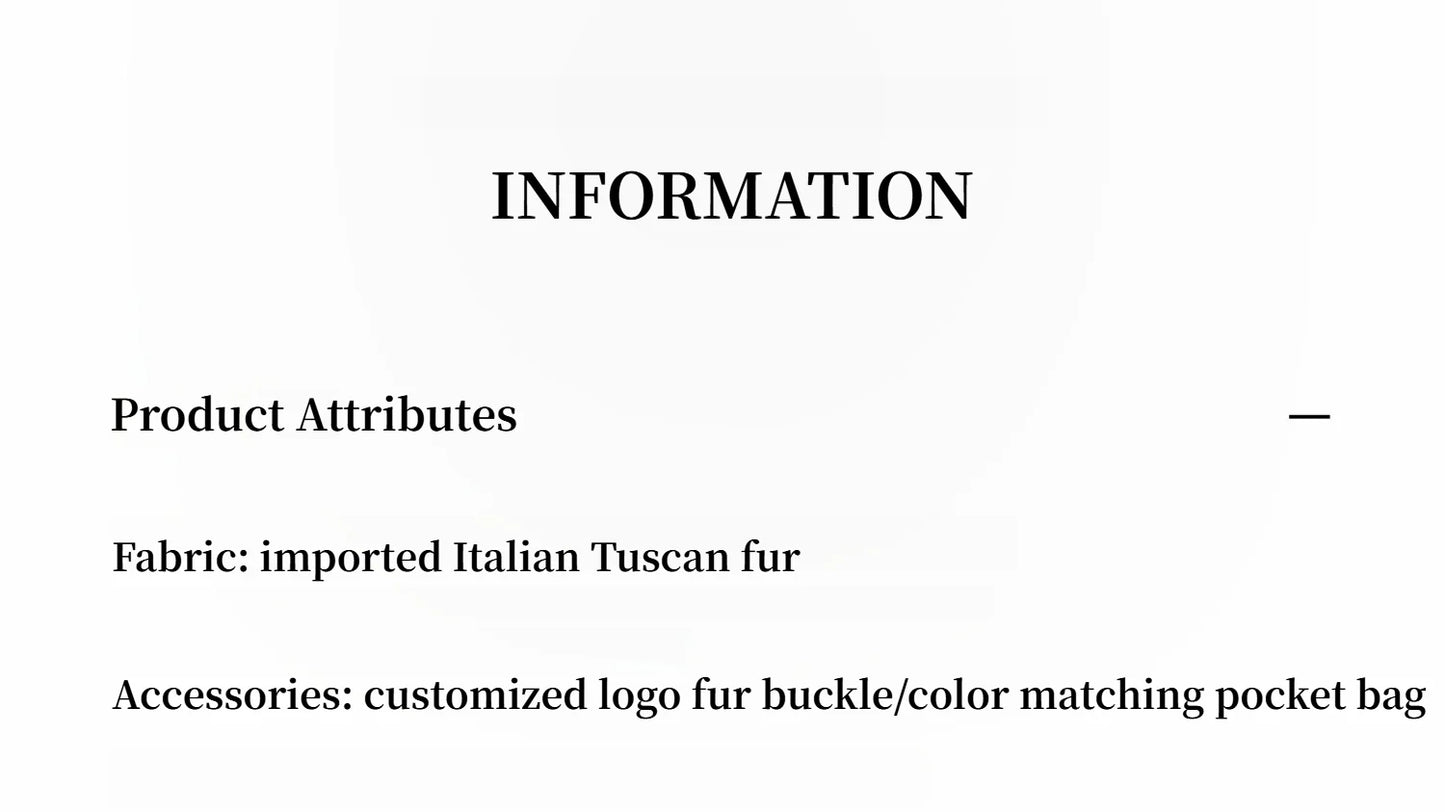 INFORMATION

Product Attributes —

Fabric: imported Italian Tuscan fur

Accessories: customized logo fur buckle/color matching pocket bag